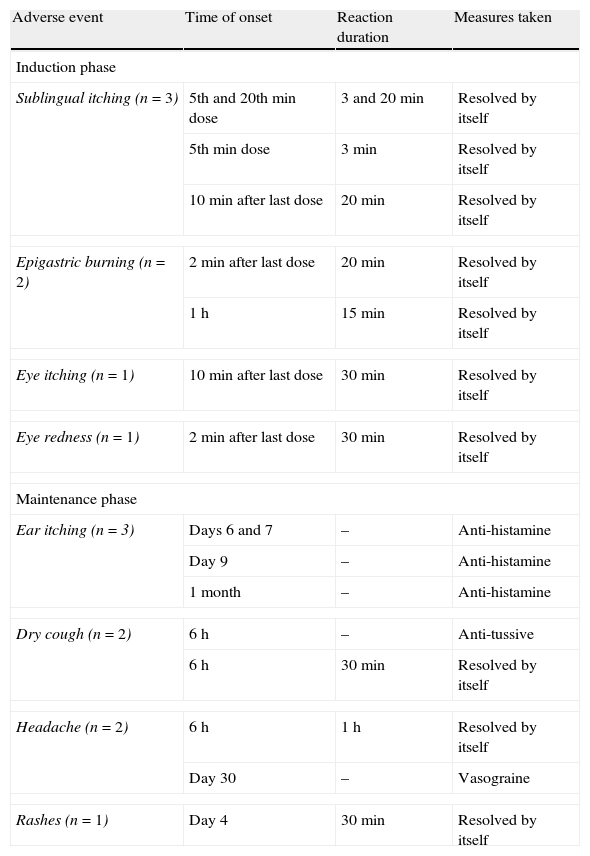 | Adverse event | Time of onset | Reaction duration | Measures taken |
|---|---|---|---|
| Induction phase | | | |
| Sublingual itching (n = 3) | 5th and 20th min dose | 3 and 20 min | Resolved by itself |
| | 5th min dose | 3 min | Resolved by itself |
| | 10 min after last dose | 20 min | Resolved by itself |
| Epigastric burning (n = 2) | 2 min after last dose | 20 min | Resolved by itself |
| | 1 h | 15 min | Resolved by itself |
| Eye itching (n = 1) | 10 min after last dose | 30 min | Resolved by itself |
| Eye redness (n = 1) | 2 min after last dose | 30 min | Resolved by itself |
| Maintenance phase | | | |
| Ear itching (n = 3) | Days 6 and 7 | – | Anti-histamine |
| | Day 9 | – | Anti-histamine |
| | 1 month | – | Anti-histamine |
| Dry cough (n = 2) | 6 h | – | Anti-tussive |
| | 6 h | 30 min | Resolved by itself |
| Headache (n = 2) | 6 h | 1 h | Resolved by itself |
| | Day 30 | – | Vasograine |
| Rashes (n = 1) | Day 4 | 30 min | Resolved by itself |